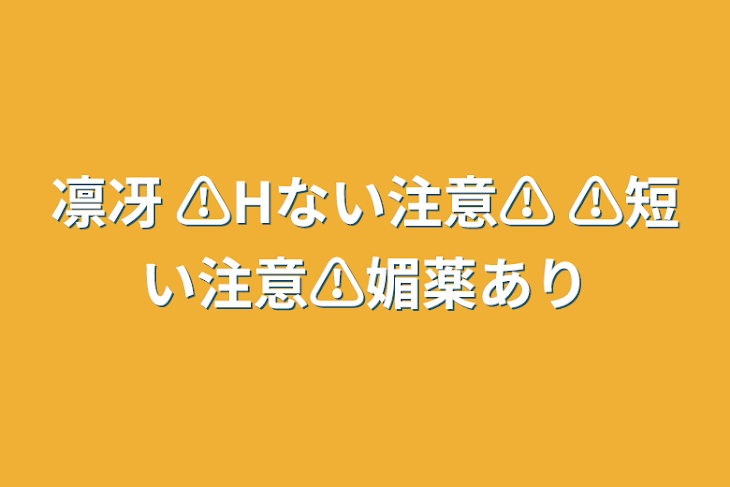 凛冴 ⚠Hない注意⚠ ⚠短い注意⚠媚薬あり